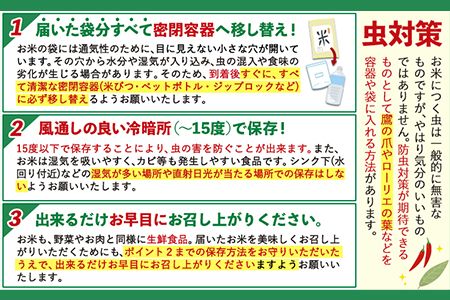 1 届いた袋分すべて密閉容器へ移し替え！

米

お米の袋には通気性のために、目に見えない小さな穴が開いています。その穴から水分や湿気が入り込み、虫の混入や食味の劣化が生じる場合があります。そのため、到着後すぐに、すべて清潔な密閉容器(米びつ・ペットボトル・ジップロックなど)に必ず移し替えるようお願いいたします。

2 風通しの良い冷暗所（～15度）で保存！

15度以下で保存することにより、虫の害を防ぐことが出来ます。また、お米は湿気を吸いやすく、カビ等も発生しやすい食品です。シンク下(水回り付近)などの湿気が多い場所や直射日光が当たる場所での保存はしないようお願いいたします。

3 出来るだけお早目にお召し上がりください。

お米も、野菜やお肉と同様に生鮮食品。届いたお米を美味しくお召し上がりいただくためにも、ポイント２までの保存方法をお守りいただいたうえで、出来るだけお早目にお召し上がりくださいますようお願いいたします。

虫対策

お米につく虫は一般的に無害なものですが、やはり気分のいいものではありません。防虫対策が期待できるものとして鷹の爪やローリエの葉などを容器や袋に入れる方法があります。